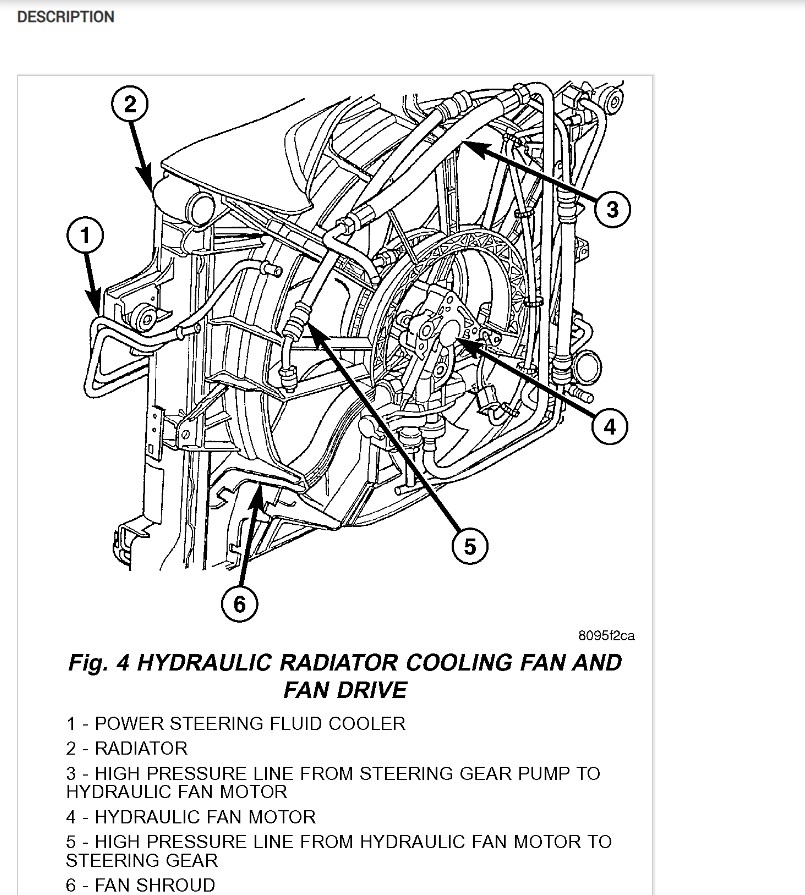 DESCRIPTION

2

1

3

4

5

6

8095f2ca

Fig. 4 HYDRAULIC RADIATOR COOLING FAN AND FAN DRIVE

1 - POWER STEERING FLUID COOLER
2 - RADIATOR
3 - HIGH PRESSURE LINE FROM STEERING GEAR PUMP TO HYDRAULIC FAN MOTOR
4 - HYDRAULIC FAN MOTOR
5 - HIGH PRESSURE LINE FROM HYDRAULIC FAN MOTOR TO STEERING GEAR
6 - FAN SHROUD